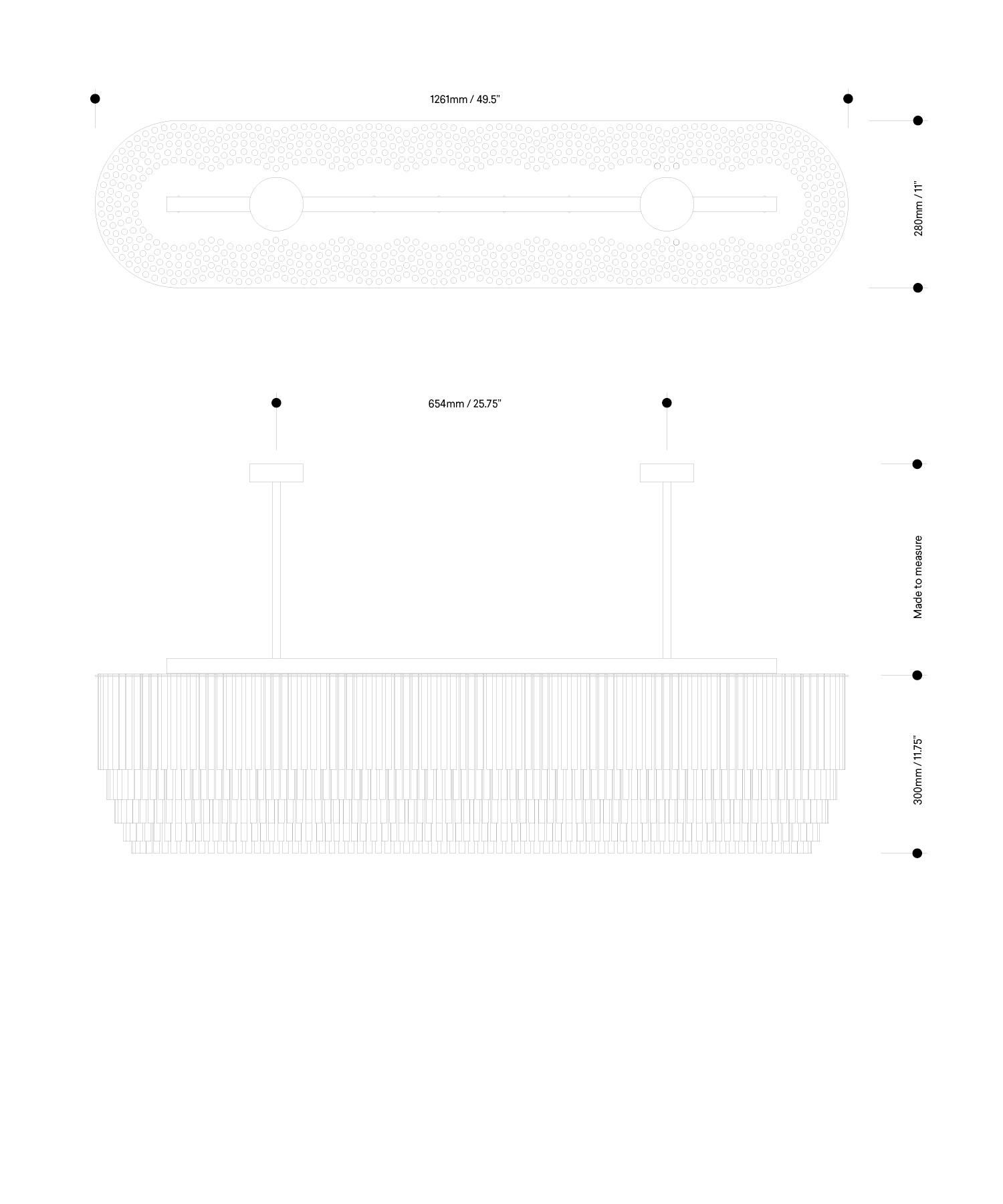 1261mm / 49.5"

280mm / 11"

654mm / 25.75"

Made to measure

300mm / 11.75"